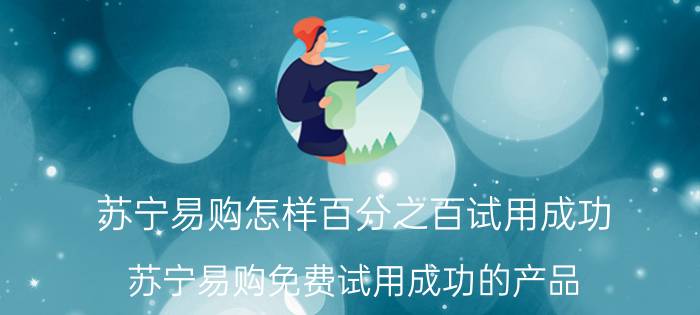 苏宁易购怎样百分之百试用成功

苏宁易购免费试用成功的产品